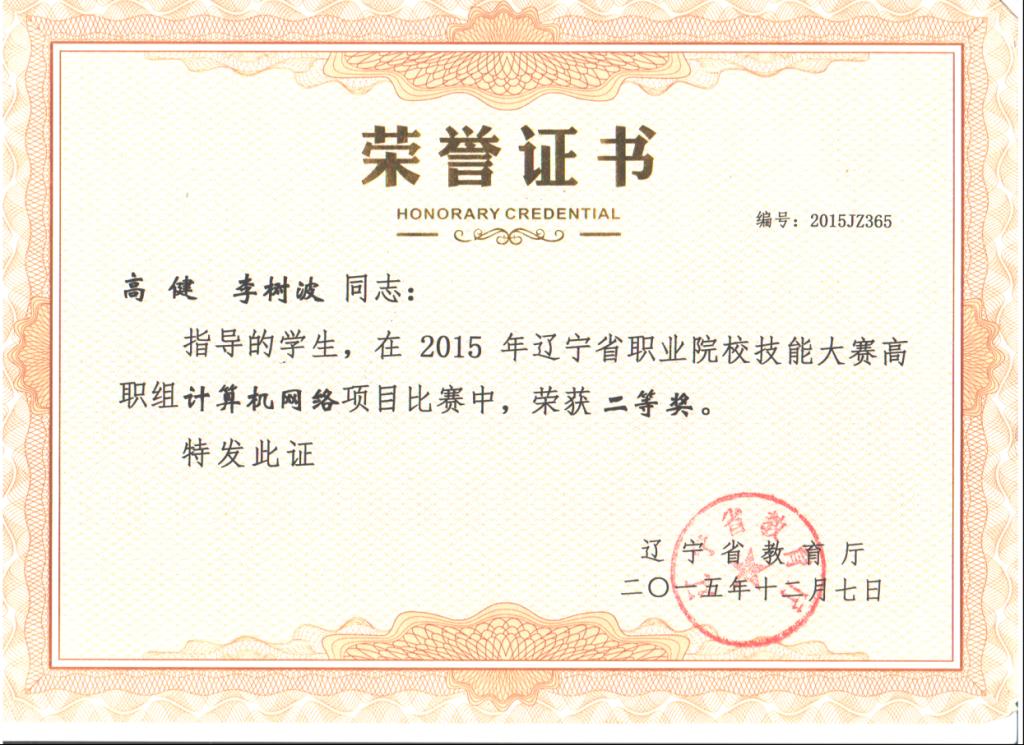 荣誉证书

HONORARY CREDENTIAL

编号:2015JZ365

高 健 李树波 同志:

指导的学生,在2015年辽宁省职业院校技能大赛高职组计算机网络项目比赛中,荣获二等奖。

特发此证

辽宁省教育厅
二〇一五年十二月七日